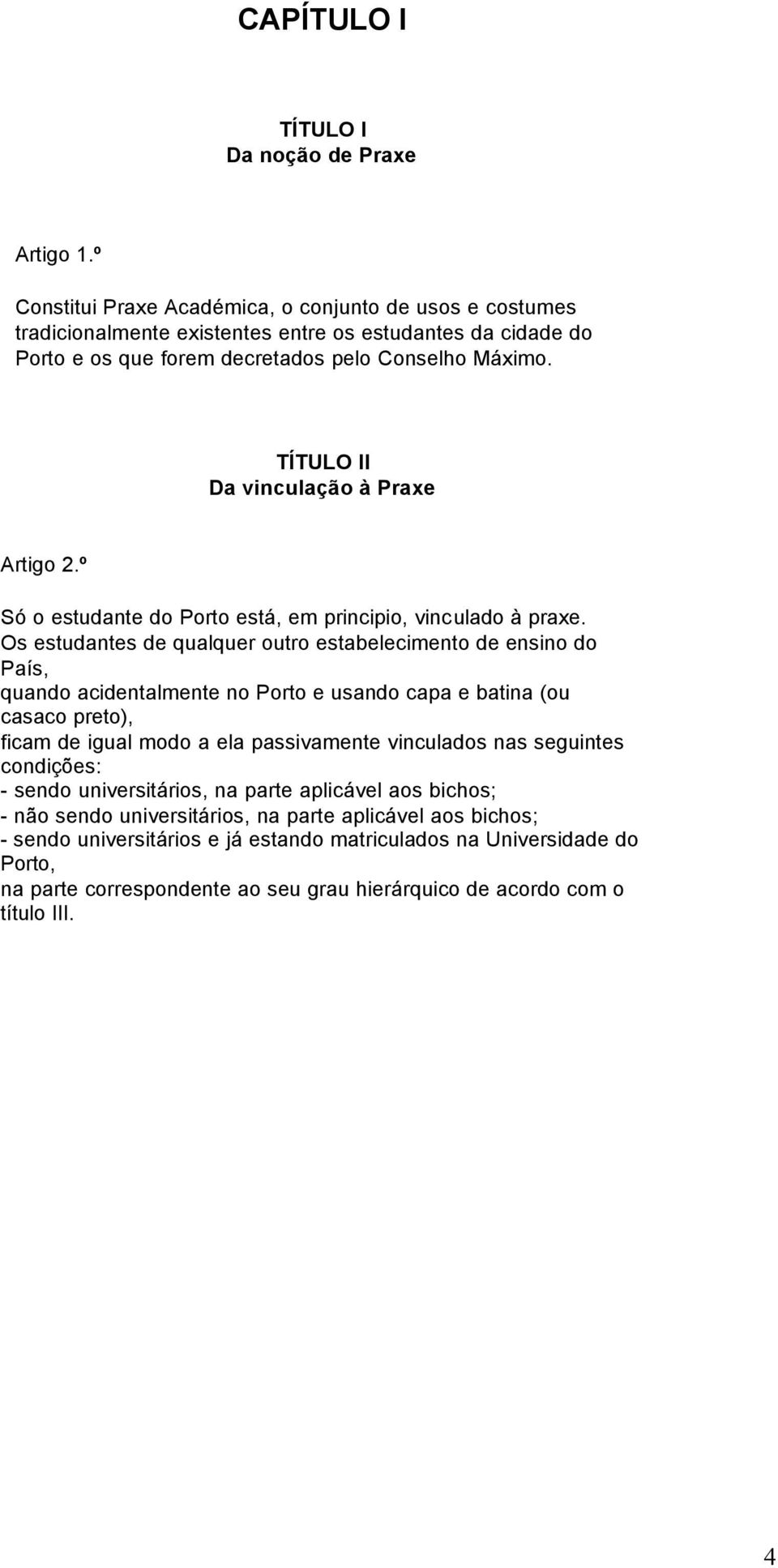 CAPÍTULO I

TÍTULO I
Da noção de Praxe

Artigo 1.º

Constitui Praxe Académica, o conjunto de usos e costumes tradicionalmente existentes entre os estudantes da cidade do Porto e os que forem decretados pelo Conselho Máximo.

TÍTULO II
Da vinculação à Praxe

Artigo 2.º

Só o estudante do Porto está, em principio, vinculado à praxe.
Os estudantes de qualquer outro estabelecimento de ensino do País,
quando acidentalmente no Porto e usando capa e batina (ou casaco preto),
ficam de igual modo a ela passivamente vinculados nas seguintes condições:
- sendo universitários, na parte aplicável aos bichos;
- não sendo universitários, na parte aplicável aos bichos;
- sendo universitários e já estando matriculados na Universidade do Porto,
na parte correspondente ao seu grau hierárquico de acordo com o título III.

4